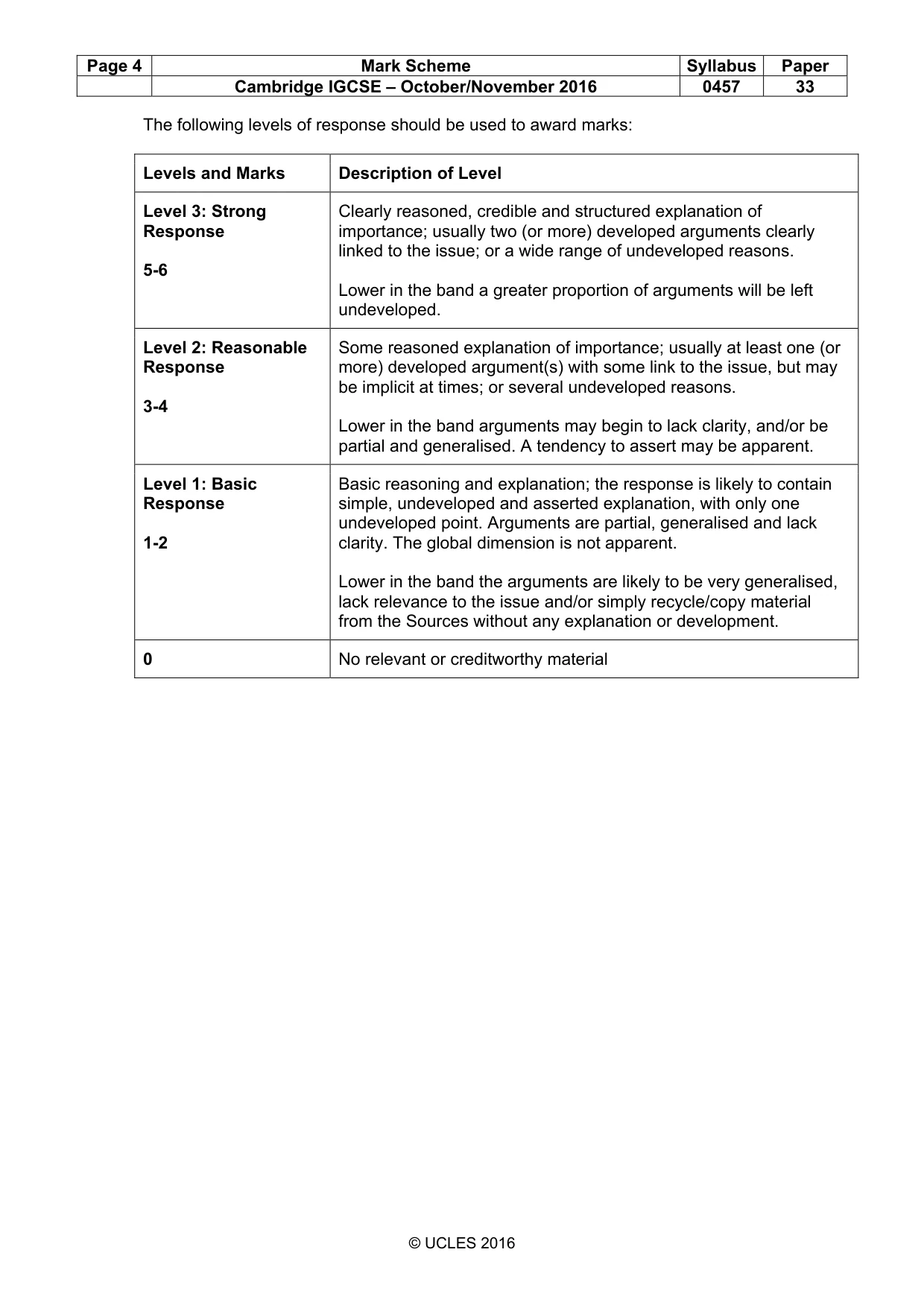 | Page 4 | Mark Scheme | Syllabus | Paper |
|---|---|---|---|
|  | Cambridge IGCSE – October/November 2016 | 0457 | 33 |

The following levels of response should be used to award marks:

| Levels and Marks | Description of Level |
|---|---|
| Level 3: Strong Response 5-6 | Clearly reasoned, credible and structured explanation of importance; usually two (or more) developed arguments clearly linked to the issue; or a wide range of undeveloped reasons. Lower in the band a greater proportion of arguments will be left undeveloped. |
| Level 2: Reasonable Response 3-4 | Some reasoned explanation of importance; usually at least one (or more) developed argument(s) with some link to the issue, but may be implicit at times; or several undeveloped reasons. Lower in the band arguments may begin to lack clarity, and/or be partial and generalised. A tendency to assert may be apparent. |
| Level 1: Basic Response 1-2 | Basic reasoning and explanation; the response is likely to contain simple, undeveloped and asserted explanation, with only one undeveloped point. Arguments are partial, generalised and lack clarity. The global dimension is not apparent. Lower in the band the arguments are likely to be very generalised, lack relevance to the issue and/or simply recycle/copy material from the Sources without any explanation or development. |
| 0 | No relevant or creditworthy material |

© UCLES 2016